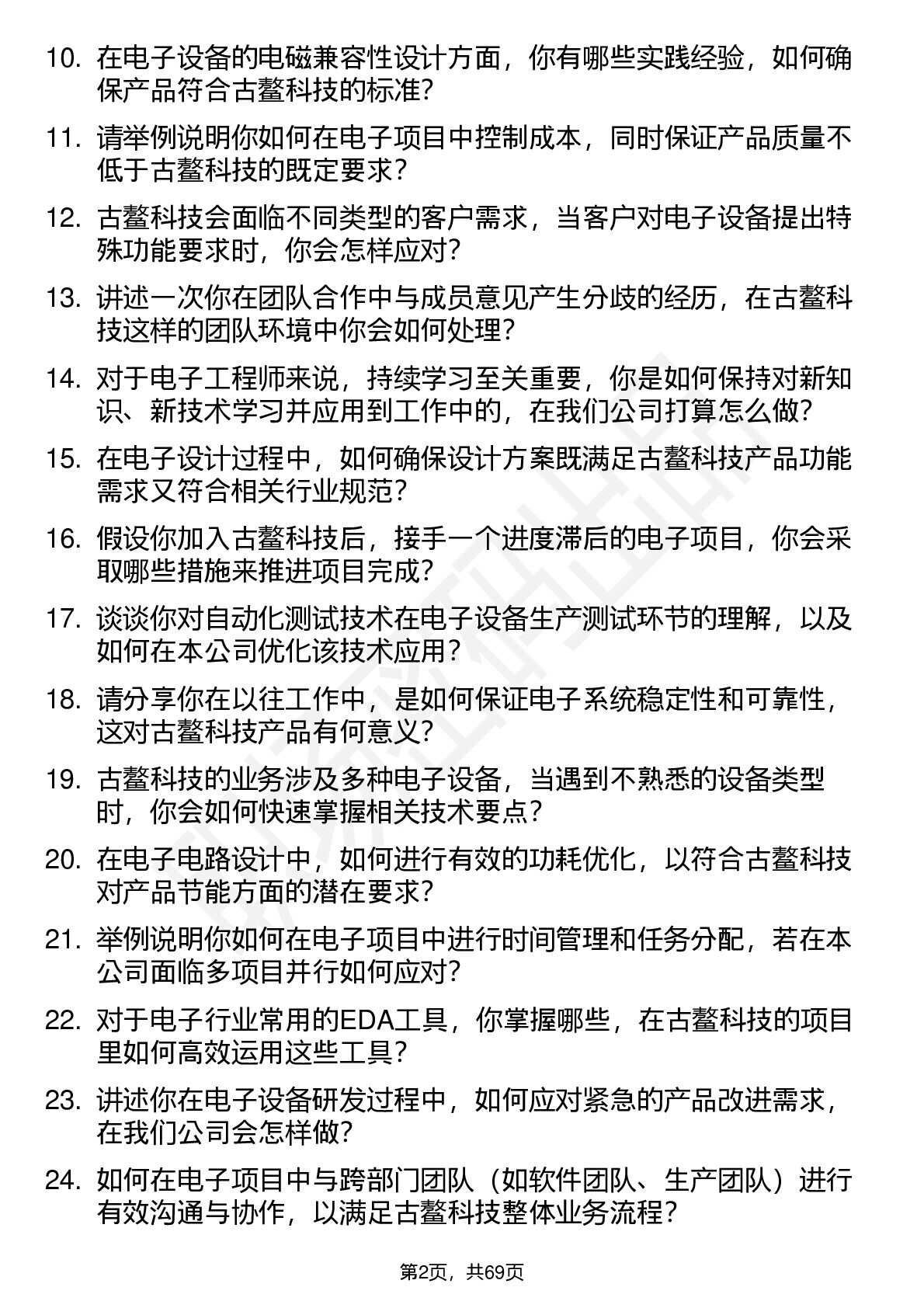 10. 在电子设备的电磁兼容性设计方面，你有哪些实践经验，如何确保产品符合古鳌科技的标准?

11. 请举例说明你如何在电子项目中控制成本，同时保证产品质量不低于古鳌科技的既定要求?

12. 古鳌科技会面临不同类型的客户需求，当客户对电子设备提出特殊功能要求时，你会怎样应对?

13. 讲述一次你在团队合作中与成员意见产生分歧的经历，在古鳌科技这样的团队环境中你会如何处理?

14. 对于电子工程师来说，持续学习至关重要，你是如何保持对新知识、新技术学习并应用到工作中的，在我们公司打算怎么做?

15. 在电子设计过程中，如何确保设计方案既满足古鳌科技产品功能需求又符合相关行业规范?

16. 假设你加入古鳌科技后，接手一个进度滞后的电子项目，你会采取哪些措施来推进项目完成?

17. 谈谈你对自动化测试技术在电子设备生产测试环节的理解，以及如何在本公司优化该技术应用?

18. 请分享你在以往工作中，是如何保证电子系统稳定性和可靠性，这对古鳌科技产品有何意义?

19. 古鳌科技的业务涉及多种电子设备，当遇到不熟悉的设备类型时，你会如何快速掌握相关技术要点?

20. 在电子电路设计中，如何进行有效的功耗优化，以符合古鳌科技对产品节能方面的潜在要求?

21. 举例说明你如何在电子项目中进行时间管理和任务分配，若在本公司面临多项目并行如何应对?

22. 对于电子行业常用的EDA工具，你掌握哪些，在古鳌科技的项目里如何高效运用这些工具?

23. 讲述你在电子设备研发过程中，如何应对紧急的产品改进需求，在我们公司会怎样做?

24. 如何在电子项目中与跨部门团队（如软件团队、生产团队）进行有效沟通与协作，以满足古鳌科技整体业务流程?

第2页，共69页